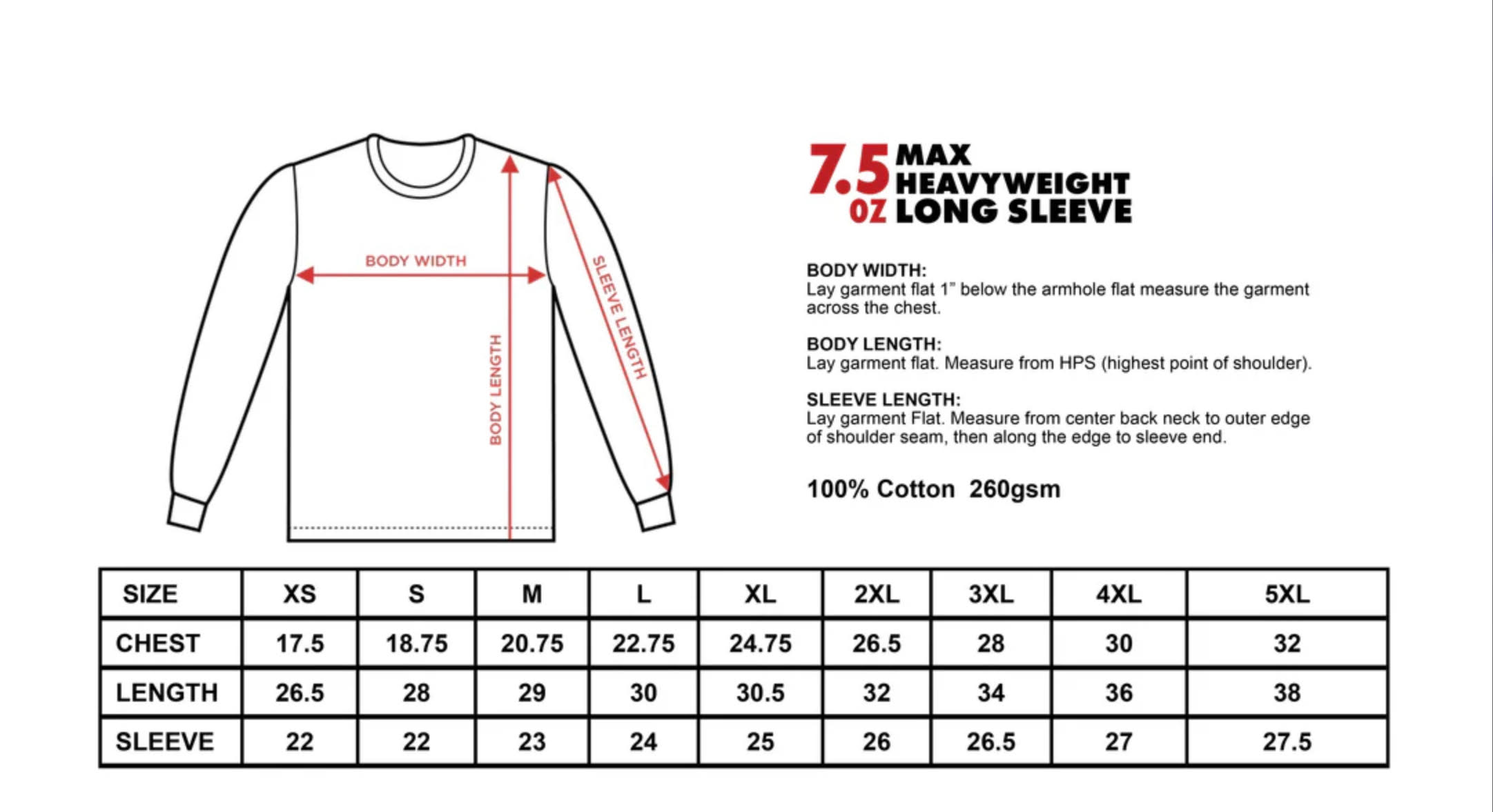 BODY WIDTH

BODY LENGTH

SLEEVE LENGTH

7.5 OZ MAX HEAVYWEIGHT LONG SLEEVE

BODY WIDTH:
Lay garment flat 1" below the armhole flat measure the garment across the chest.

BODY LENGTH:
Lay garment flat. Measure from HPS (highest point of shoulder).

SLEEVE LENGTH:
Lay garment Flat. Measure from center back neck to outer edge of shoulder seam, then along the edge to sleeve end.

100% Cotton 260gsm

| SIZE | XS | S | M | L | XL | 2XL | 3XL | 4XL | 5XL |
|---|---|---|---|---|---|---|---|---|---|
| CHEST | 17.5 | 18.75 | 20.75 | 22.75 | 24.75 | 26.5 | 28 | 30 | 32 |
| LENGTH | 26.5 | 28 | 29 | 30 | 30.5 | 32 | 34 | 36 | 38 |
| SLEEVE | 22 | 22 | 23 | 24 | 25 | 26 | 26.5 | 27 | 27.5 |